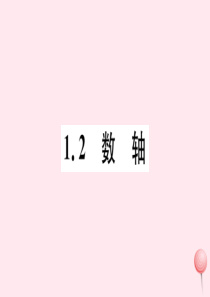 1.2 数 轴